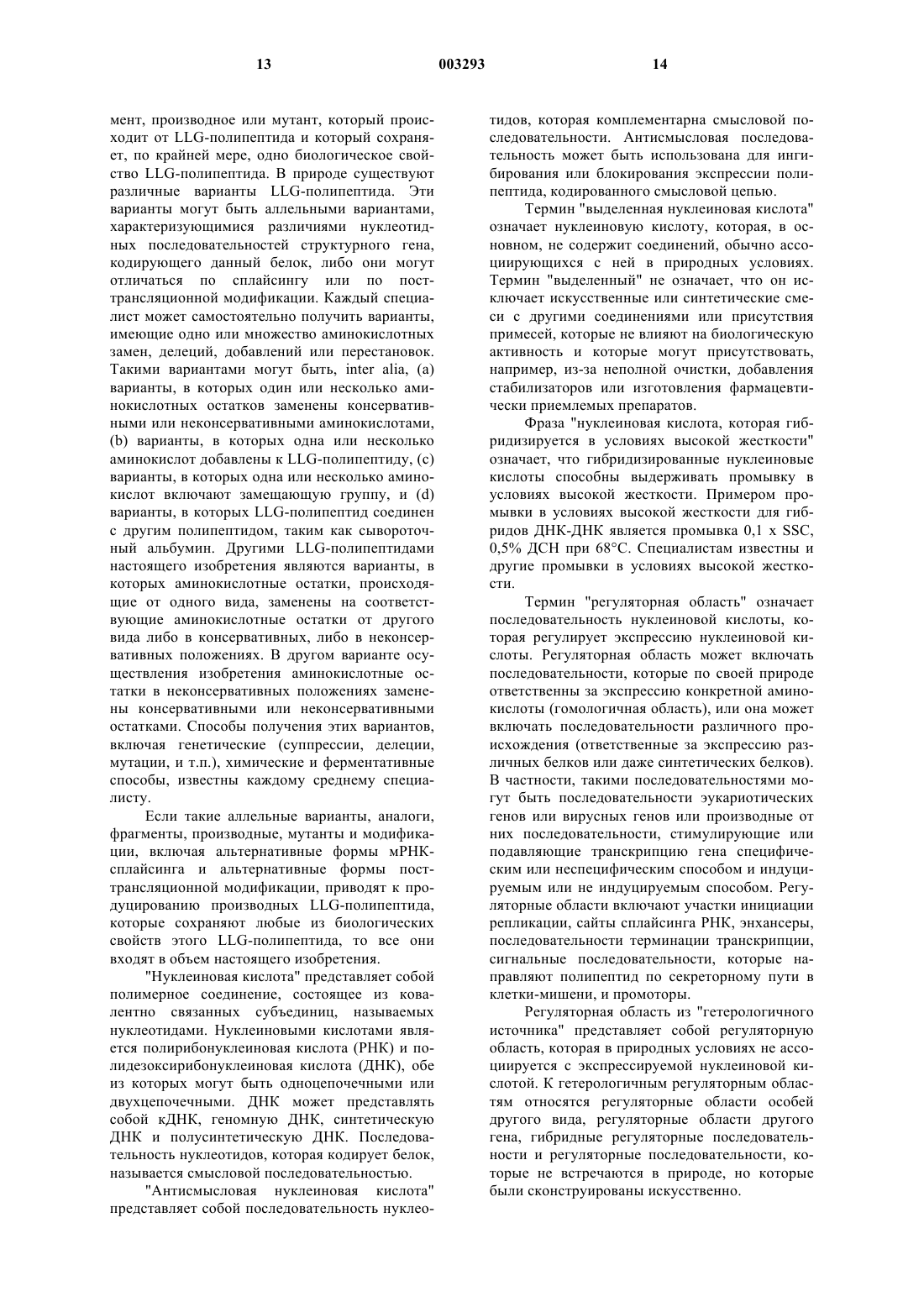 13 003293 14

мент, производное или мутант, который происходит от LLG-полипептида и который сохраняет, по крайней мере, одно биологическое свойство LLG-полипептида. В природе существуют различные варианты LLG-полипептида. Эти варианты могут быть аллельными вариантами, характеризующимися различиями нуклеотидных последовательностей структурного гена, кодирующего данный белок, либо они могут отличаться по сплайсингу или по посттрансляционной модификации. Каждый специалист может самостоятельно получить варианты, имеющие одно или множество аминокислотных замен, делеций, добавлений или перестановок. Такими вариантами могут быть, inter alia, (a) варианты, в которых один или несколько аминокислотных остатков заменены консервативными или неконсервативными аминокислотами, (b) варианты, в которых одна или несколько аминокислот добавлены к LLG-полипептиду, (c) варианты, в которых одна или несколько аминокислот включают замещающую группу, и (d) варианты, в которых LLG-полипептид соединен с другим полипептидом, таким как сывороточный альбумин. Другими LLG-полипептидами настоящего изобретения являются варианты, в которых аминокислотные остатки, происходящие от одного вида, заменены на соответствующие аминокислотные остатки от другого вида либо в консервативных, либо в неконсервативных положениях. В другом варианте осуществления изобретения аминокислотные остатки в неконсервативных положениях заменены консервативными или неконсервативными остатками. Способы получения этих вариантов, включая генетические (суппрессии, делеции, мутации, и т.п.), химические и ферментативные способы, известны каждому среднему специалисту.

Если такие аллельные варианты, аналоги, фрагменты, производные, мутанты и модификации, включая альтернативные формы мРНК-сплайсинга и альтернативные формы посттрансляционной модификации, приводят к продуцированию производных LLG-полипептида, которые сохраняют любые из биологических свойств этого LLG-полипептида, то все они входят в объем настоящего изобретения.

"Нуклеиновая кислота" представляет собой полимерное соединение, состоящее из ковалентно связанных субъединиц, называемых нуклеотидами. Нуклеиновыми кислотами является полирибонуклеиновая кислота (РНК) и полидезоксирибонуклеиновая кислота (ДНК), обе из которых могут быть одноцепочечными или двухцепочечными. ДНК может представлять собой кДНК, геномную ДНК, синтетическую ДНК и полусинтетическую ДНК. Последовательность нуклеотидов, которая кодирует белок, называется смысловой последовательностью.

"Антисмысловая нуклеиновая кислота" представляет собой последовательность нуклеотидов, которая комплементарна смысловой последовательности. Антисмысловая последовательность может быть использована для ингибирования или блокирования экспрессии полипептида, кодированного смысловой цепью.

Термин "выделенная нуклеиновая кислота" означает нуклеиновую кислоту, которая, в основном, не содержит соединений, обычно ассоциирующихся с ней в природных условиях. Термин "выделенный" не означает, что он исключает искусственные или синтетические смеси с другими соединениями или присутствия примесей, которые не влияют на биологическую активность и которые могут присутствовать, например, из-за неполной очистки, добавления стабилизаторов или изготовления фармацевтически приемлемых препаратов.

Фраза "нуклеиновая кислота, которая гибридизируется в условиях высокой жесткости" означает, что гибридизированные нуклеиновые кислоты способны выдерживать промывку в условиях высокой жесткости. Примером промывки в условиях высокой жесткости для гибридов ДНК-ДНК является промывка 0,1 x SSC, 0,5% ДСН при 68°C. Специалистам известны и другие промывки в условиях высокой жесткости.

Термин "регуляторная область" означает последовательность нуклеиновой кислоты, которая регулирует экспрессию нуклеиновой кислоты. Регуляторная область может включать последовательности, которые по своей природе ответственны за экспрессию конкретной аминокислоты (гомологичная область), или она может включать последовательности различного происхождения (ответственные за экспрессию различных белков или даже синтетических белков). В частности, такими последовательностями могут быть последовательности эукариотических генов или вирусных генов или производные от них последовательности, стимулирующие или подавляющие транскрипцию гена специфическим или неспецифическим способом и индуцируемым или не индуцируемым способом. Регуляторные области включают участки инициации репликации, сайты сплайсинга РНК, энхансеры, последовательности терминации транскрипции, сигнальные последовательности, которые направляют полипептид по секреторному пути в клетки-мишени, и промоторы.

Регуляторная область из "гетерологичного источника" представляет собой регуляторную область, которая в природных условиях не ассоциируется с экспрессируемой нуклеиновой кислотой. К гетерологичным регуляторным областям относятся регуляторные области особей другого вида, регуляторные области другого гена, гибридные регуляторные последовательности и регуляторные последовательности, которые не встречаются в природе, но которые были сконструированы искусственно.